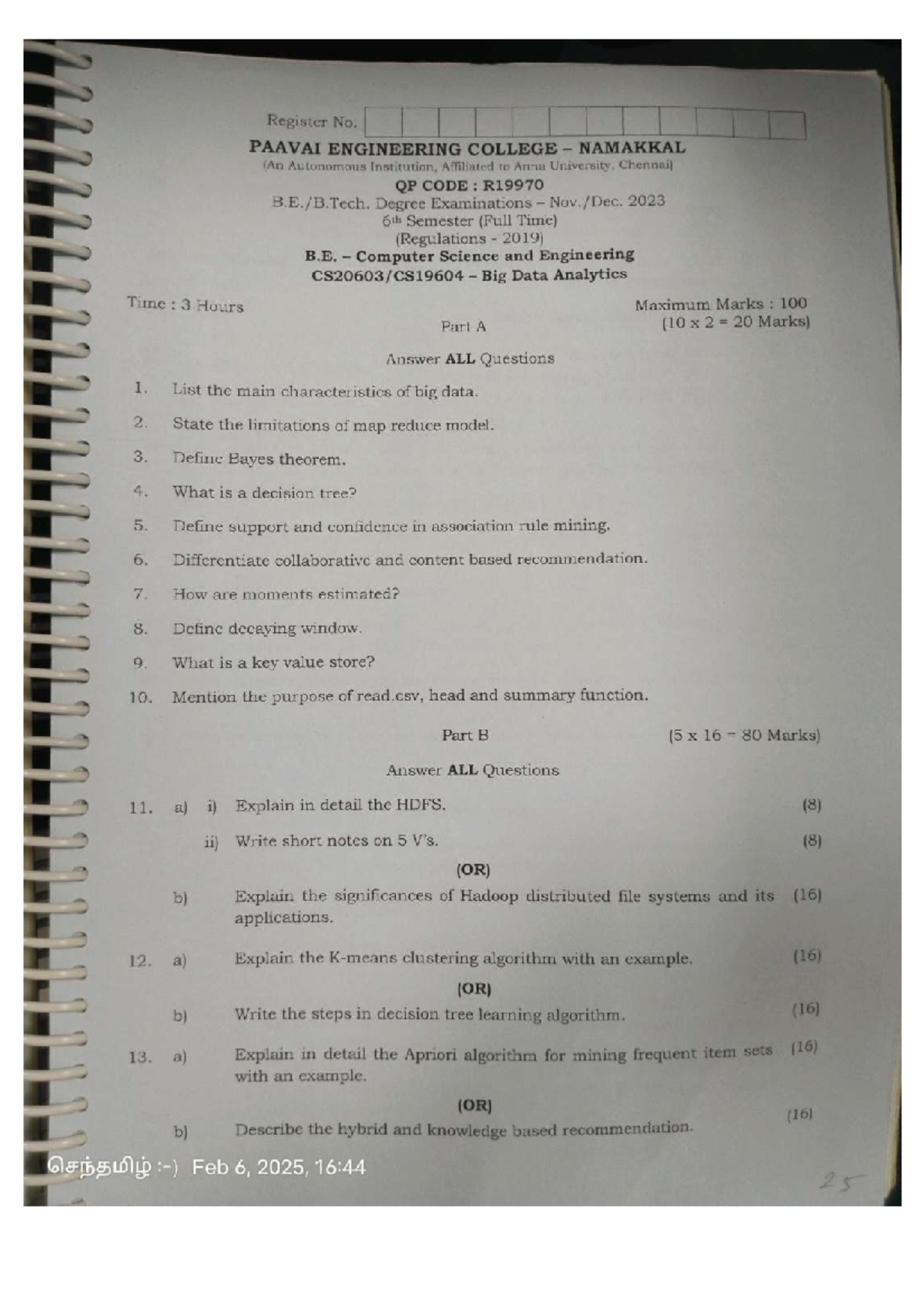 Register No.

PAAVAI ENGINEERING COLLEGE – NAMAKKAL

(An Autonomous Institution, Affiliated to Anna University, Chennai)

QP CODE : R19970

B.E./B.Tech. Degree Examinations – Nov./Dec. 2023

6th Semester (Full Time)

(Regulations - 2019)

B.E. – Computer Science and Engineering

CS20603/CS19604 – Big Data Analytics

Time : 3 Hours

Maximum Marks : 100

Part A

(10 x 2 = 20 Marks)

Answer ALL Questions

1. List the main characteristics of big data.

2. State the limitations of map reduce model.

3. Define Bayes theorem.

4. What is a decision tree?

5. Define support and confidence in association rule mining.

6. Differentiate collaborative and content based recommendation.

7. How are moments estimated?

8. Define decaying window.

9. What is a key value store?

10. Mention the purpose of read.csv, head and summary function.

Part B

(5 x 16 = 80 Marks)

Answer ALL Questions

11. a) i) Explain in detail the HDFS. (8)

ii) Write short notes on 5 V's. (8)

(OR)

b) Explain the significances of Hadoop distributed file systems and its applications. (16)

12. a) Explain the K-means clustering algorithm with an example. (16)

(OR)

b) Write the steps in decision tree learning algorithm. (16)

13. a) Explain in detail the Apriori algorithm for mining frequent item sets with an example. (16)

(OR)

b) Describe the hybrid and knowledge based recommendation. (16)

செந்தமிழ் :-) Feb 6, 2025, 16:44

25